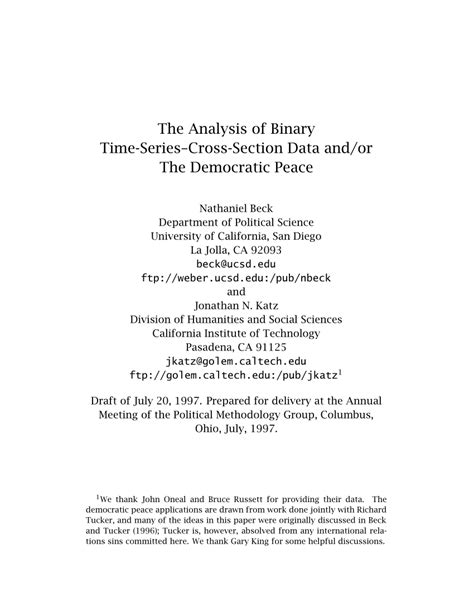 The Analysis of Binary
Time-Series–Cross-Section Data and/or
The Democratic Peace

Nathaniel Beck
Department of Political Science
University of California, San Diego
La Jolla, CA 92093
beck@ucsd.edu
ftp://weber.ucsd.edu:/pub/nbeck
and
Jonathan N. Katz
Division of Humanities and Social Sciences
California Institute of Technology
Pasadena, CA 91125
jkatz@golem.caltech.edu
ftp://golem.caltech.edu:/pub/jkatz$^1$

Draft of July 20, 1997. Prepared for delivery at the Annual Meeting of the Political Methodology Group, Columbus, Ohio, July, 1997.

$^1$We thank John Oneal and Bruce Russett for providing their data. The democratic peace applications are drawn from work done jointly with Richard Tucker, and many of the ideas in this paper were originally discussed in Beck and Tucker (1996); Tucker is, however, absolved from any international relations sins committed here. We thank Gary King for some helpful discussions.